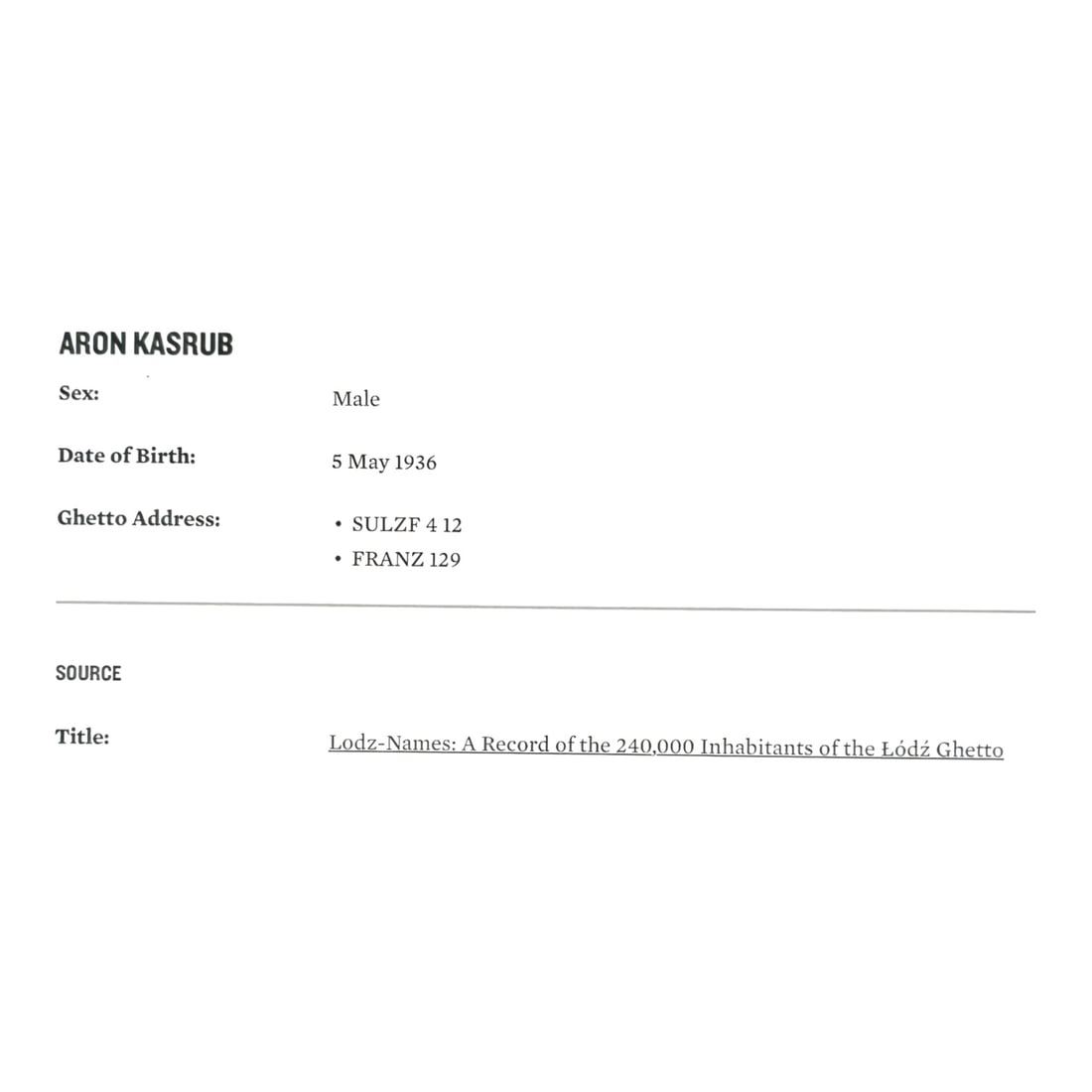 ARON KASRUB

Sex:
Male

Date of Birth:
5 May 1936

Ghetto Address:
• SULZF 4 12
• FRANZ 129

SOURCE

Title:
Lodz-Names: A Record of the 240,000 Inhabitants of the Łódź Ghetto